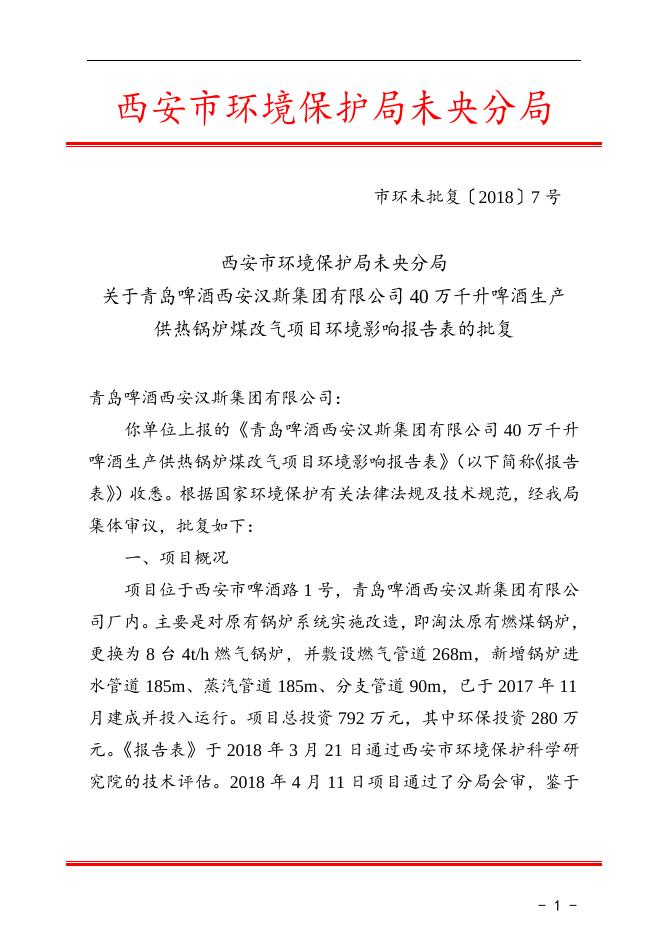 西安市环境保护局未央分局

市环未批复〔2018〕7 号

西安市环境保护局未央分局
关于青岛啤酒西安汉斯集团有限公司 40 万千升啤酒生产
供热锅炉煤改气项目环境影响报告表的批复

青岛啤酒西安汉斯集团有限公司：

你单位上报的《青岛啤酒西安汉斯集团有限公司 40 万千升啤酒生产供热锅炉煤改气项目环境影响报告表》（以下简称《报告表》）收悉。根据国家环境保护有关法律法规及技术规范，经我局集体审议，批复如下：

一、项目概况

项目位于西安市啤酒路 1 号，青岛啤酒西安汉斯集团有限公司厂内。主要是对原有锅炉系统实施改造，即淘汰原有燃煤锅炉，更换为 8 台 4t/h 燃气锅炉，并敷设燃气管道 268m，新增锅炉进水管道 185m、蒸汽管道 185m、分支管道 90m，已于 2017 年 11 月建成并投入运行。项目总投资 792 万元，其中环保投资 280 万元。《报告表》于 2018 年 3 月 21 日通过西安市环境保护科学研究院的技术评估。2018 年 4 月 11 日项目通过了分局会审，鉴于

－ 1 －